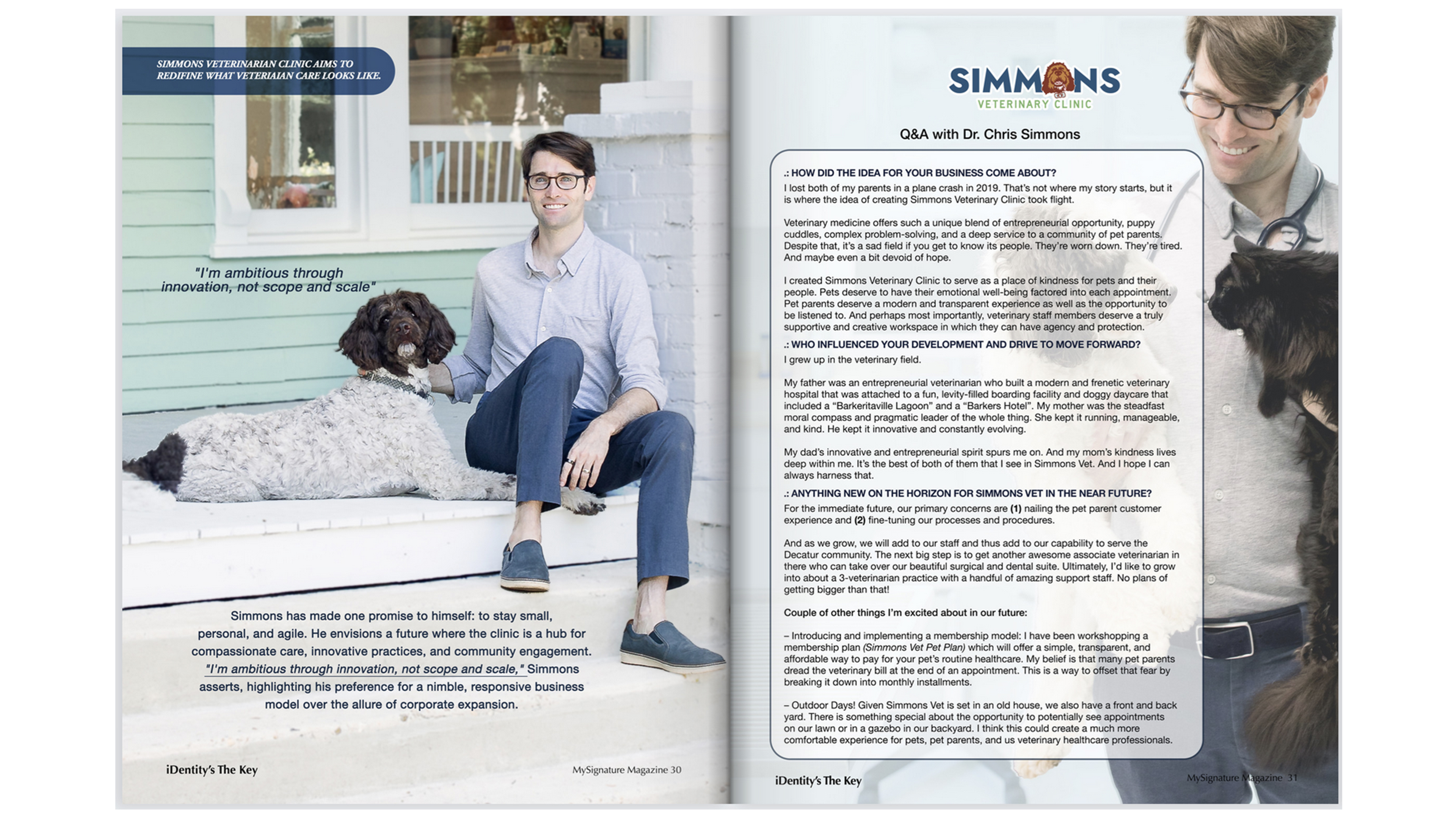 SIMMONS VETERINARIAN CLINIC AIMS TO REDIFINE WHAT VETERIAIAN CARE LOOKS LIKE.

"I'm ambitious through innovation, not scope and scale"

Simmons has made one promise to himself: to stay small, personal, and agile. He envisions a future where the clinic is a hub for compassionate care, innovative practices, and community engagement. "I'm ambitious through innovation, not scope and scale," Simmons asserts, highlighting his preference for a nimble, responsive business model over the allure of corporate expansion.

iDentity's The Key

MySignature Magazine 30

SIMMONS
VETERINARY CLINIC

Q&A with Dr. Chris Simmons

.: HOW DID THE IDEA FOR YOUR BUSINESS COME ABOUT?
I lost both of my parents in a plane crash in 2019. That's not where my story starts, but it is where the idea of creating Simmons Veterinary Clinic took flight.

Veterinary medicine offers such a unique blend of entrepreneurial opportunity, puppy cuddles, complex problem-solving, and a deep service to a community of pet parents. Despite that, it's a sad field if you get to know its people. They're worn down. They're tired. And maybe even a bit devoid of hope.

I created Simmons Veterinary Clinic to serve as a place of kindness for pets and their people. Pets deserve to have their emotional well-being factored into each appointment. Pet parents deserve a modern and transparent experience as well as the opportunity to be listened to. And perhaps most importantly, veterinary staff members deserve a truly supportive and creative workspace in which they can have agency and protection.

.: WHO INFLUENCED YOUR DEVELOPMENT AND DRIVE TO MOVE FORWARD?
I grew up in the veterinary field.

My father was an entrepreneurial veterinarian who built a modern and frenetic veterinary hospital that was attached to a fun, levity-filled boarding facility and doggy daycare that included a "Barkeritaville Lagoon" and a "Barkers Hotel". My mother was the steadfast moral compass and pragmatic leader of the whole thing. She kept it running, manageable, and kind. He kept it innovative and constantly evolving.

My dad's innovative and entrepreneurial spirit spurs me on. And my mom's kindness lives deep within me. It's the best of both of them that I see in Simmons Vet. And I hope I can always harness that.

.: ANYTHING NEW ON THE HORIZON FOR SIMMONS VET IN THE NEAR FUTURE?
For the immediate future, our primary concerns are (1) nailing the pet parent customer experience and (2) fine-tuning our processes and procedures.

And as we grow, we will add to our staff and thus add to our capability to serve the Decatur community. The next big step is to get another awesome associate veterinarian in there who can take over our beautiful surgical and dental suite. Ultimately, I'd like to grow into about a 3-veterinarian practice with a handful of amazing support staff. No plans of getting bigger than that!

Couple of other things I'm excited about in our future:

– Introducing and implementing a membership model: I have been workshopping a membership plan (Simmons Vet Pet Plan) which will offer a simple, transparent, and affordable way to pay for your pet's routine healthcare. My belief is that many pet parents dread the veterinary bill at the end of an appointment. This is a way to offset that fear by breaking it down into monthly installments.

– Outdoor Days! Given Simmons Vet is set in an old house, we also have a front and back yard. There is something special about the opportunity to potentially see appointments on our lawn or in a gazebo in our backyard. I think this could create a much more comfortable experience for pets, pet parents, and us veterinary healthcare professionals.

iDentity's The Key

MySignature Magazine 31